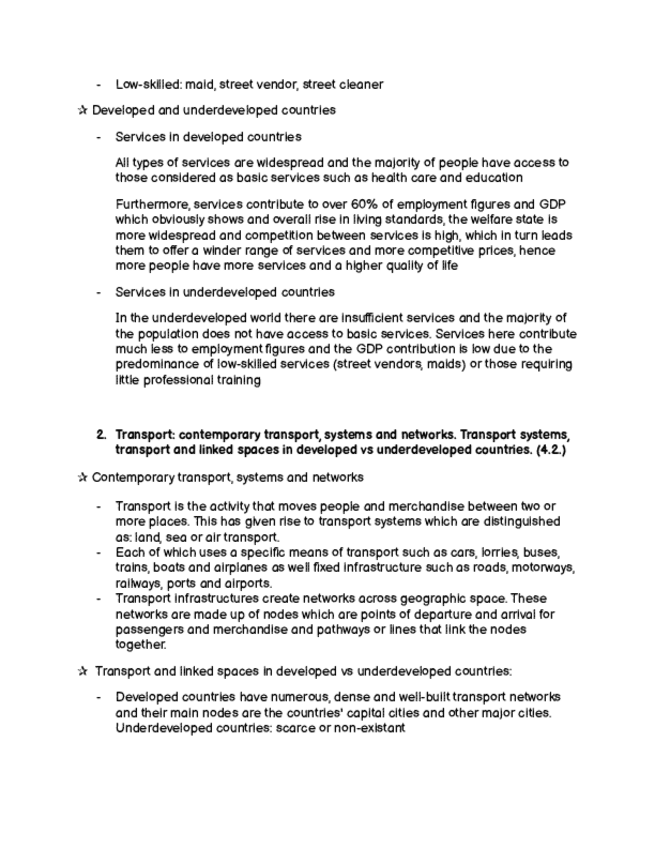 - Low-skilled: maid, street vendor, street cleaner

✰ Developed and underdeveloped countries

- Services in developed countries

All types of services are widespread and the majority of people have access to those considered as basic services such as health care and education

Furthermore, services contribute to over 60% of employment figures and GDP which obviously shows and overall rise in living standards, the welfare state is more widespread and competition between services is high, which in turn leads them to offer a winder range of services and more competitive prices, hence more people have more services and a higher quality of life

- Services in underdeveloped countries

In the underdeveloped world there are insufficient services and the majority of the population does not have access to basic services. Services here contribute much less to employment figures and the GDP contribution is low due to the predominance of low-skilled services (street vendors, maids) or those requiring little professional training

2. Transport: contemporary transport, systems and networks. Transport systems, transport and linked spaces in developed vs underdeveloped countries. (4.2.)

✰ Contemporary transport, systems and networks

- Transport is the activity that moves people and merchandise between two or more places. This has given rise to transport systems which are distinguished as: land, sea or air transport.
- Each of which uses a specific means of transport such as cars, lorries, buses, trains, boats and airplanes as well fixed infrastructure such as roads, motorways, railways, ports and airports.
- Transport infrastructures create networks across geographic space. These networks are made up of nodes which are points of departure and arrival for passengers and merchandise and pathways or lines that link the nodes together.

✰ Transport and linked spaces in developed vs underdeveloped countries:

- Developed countries have numerous, dense and well-built transport networks and their main nodes are the countries' capital cities and other major cities. Underdeveloped countries: scarce or non-existant